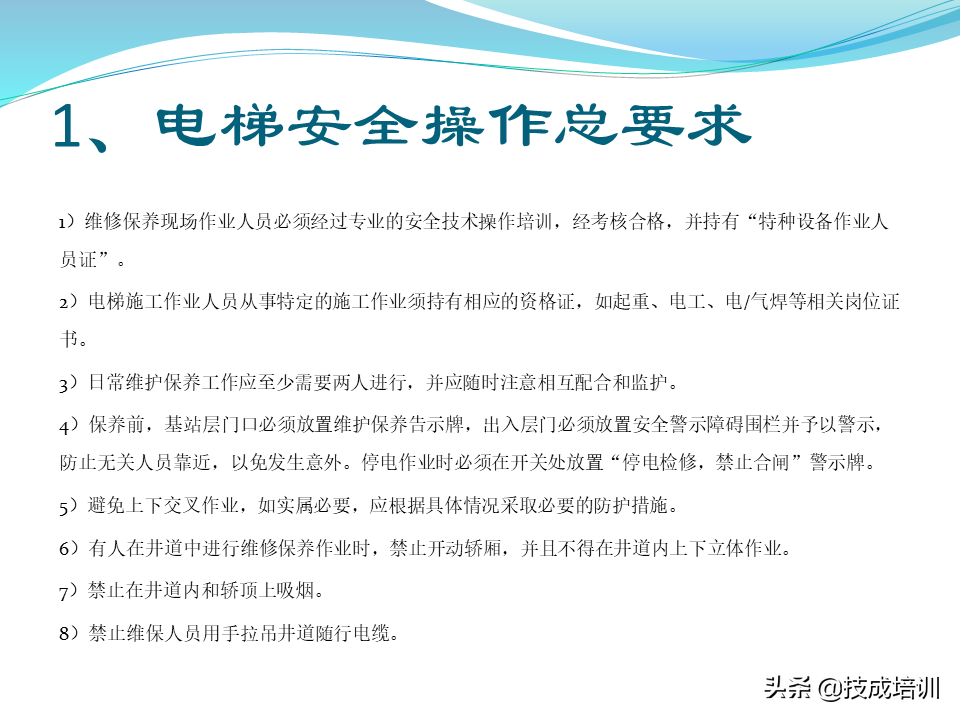 1、电梯安全操作总要求

1）维修保养现场作业人员必须经过专业的安全技术操作培训，经考核合格，并持有“特种设备作业人员证”。

2）电梯施工作业人员从事特定的施工作业须持有相应的资格证，如起重、电工、电/气焊等相关岗位证书。

3）日常维护保养工作应至少需要两人进行，并应随时注意相互配合和监护。

4）保养前，基站层门口必须放置维护保养告示牌，出入层门必须放置安全警示障碍围栏并予以警示，防止无关人员靠近，以免发生意外。停电作业时必须在开关处放置“停电检修，禁止合闸”警示牌。

5）避免上下交叉作业，如实属必要，应根据具体情况采取必要的防护措施。

6）有人在井道中进行维修保养作业时，禁止开动轿厢，并且不得在井道内上下立体作业。

7）禁止在井道内和轿顶上吸烟。

8）禁止维保人员用手拉吊井道随行电缆。

头条 @技成培训